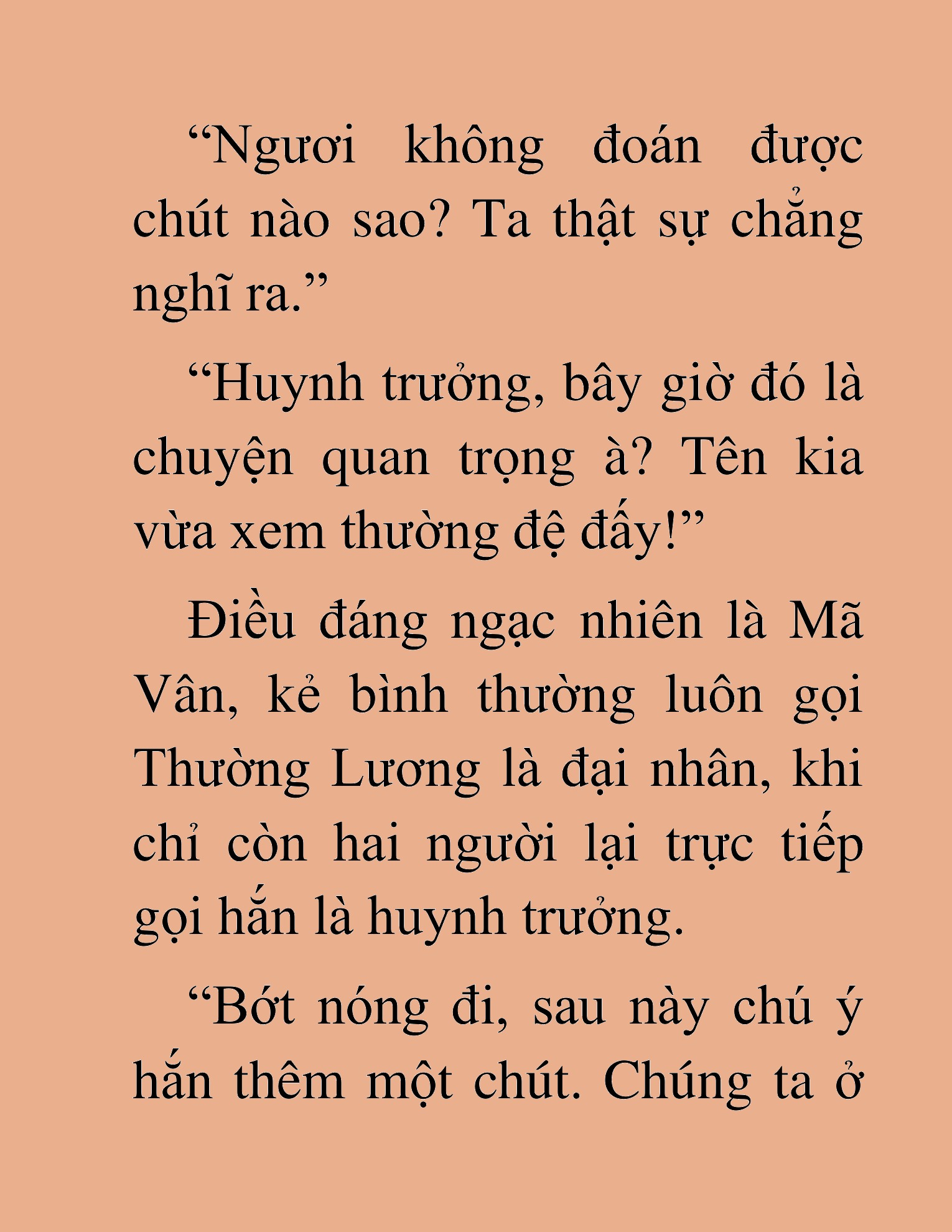 “Ngươi không đoán được chút nào sao? Ta thật sự chẳng nghĩ ra.”

“Huynh trưởng, bây giờ đó là chuyện quan trọng à? Tên kia vừa xem thường đệ đấy!”

Điều đáng ngạc nhiên là Mã Vân, kẻ bình thường luôn gọi Thường Lương là đại nhân, khi chỉ còn hai người lại trực tiếp gọi hắn là huynh trưởng.

“Bớt nóng đi, sau này chú ý hắn thêm một chút. Chúng ta ở